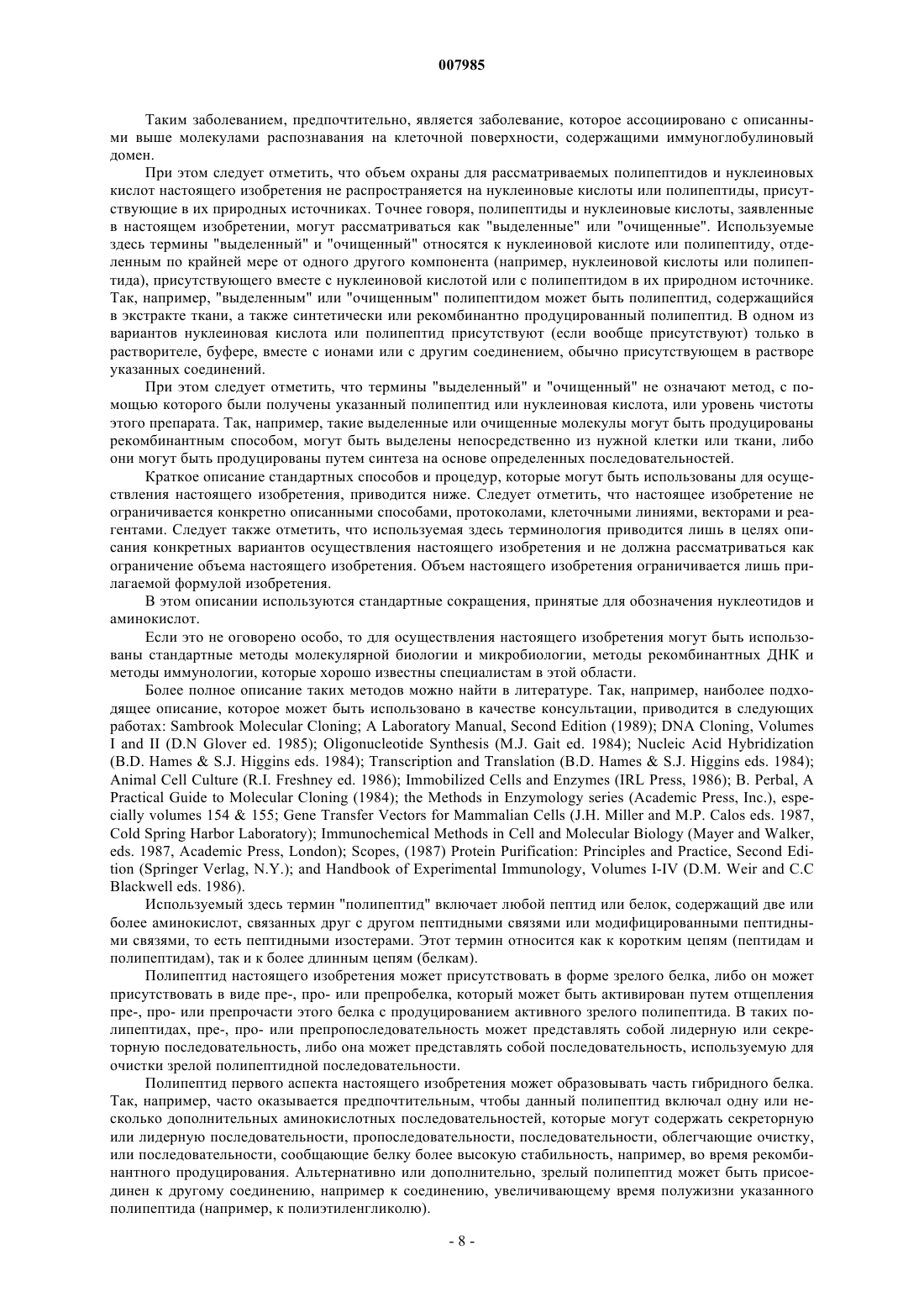 007985

Таким заболеванием, предпочтительно, является заболевание, которое ассоциировано с описанными выше молекулами распознавания на клеточной поверхности, содержащими иммуноглобулиновый домен.

При этом следует отметить, что объем охраны для рассматриваемых полипептидов и нуклеиновых кислот настоящего изобретения не распространяется на нуклеиновые кислоты или полипептиды, присутствующие в их природных источниках. Точнее говоря, полипептиды и нуклеиновые кислоты, заявленные в настоящем изобретении, могут рассматриваться как "выделенные" или "очищенные". Используемые здесь термины "выделенный" и "очищенный" относятся к нуклеиновой кислоте или полипептиду, отделенным по крайней мере от одного другого компонента (например, нуклеиновой кислоты или полипептида), присутствующего вместе с нуклеиновой кислотой или с полипептидом в их природном источнике. Так, например, "выделенным" или "очищенным" полипептидом может быть полипептид, содержащийся в экстракте ткани, а также синтетически или рекомбинантно продуцированный полипептид. В одном из вариантов нуклеиновая кислота или полипептид присутствуют (если вообще присутствуют) только в растворителе, буфере, вместе с ионами или с другим соединением, обычно присутствующем в растворе указанных соединений.

При этом следует отметить, что термины "выделенный" и "очищенный" не означают метод, с помощью которого были получены указанный полипептид или нуклеиновая кислота, или уровень чистоты этого препарата. Так, например, такие выделенные или очищенные молекулы могут быть продуцированы рекомбинантным способом, могут быть выделены непосредственно из нужной клетки или ткани, либо они могут быть продуцированы путем синтеза на основе определенных последовательностей.

Краткое описание стандартных способов и процедур, которые могут быть использованы для осуществления настоящего изобретения, приводится ниже. Следует отметить, что настоящее изобретение не ограничивается конкретно описанными способами, протоколами, клеточными линиями, векторами и реагентами. Следует также отметить, что используемая здесь терминология приводится лишь в целях описания конкретных вариантов осуществления настоящего изобретения и не должна рассматриваться как ограничение объема настоящего изобретения. Объем настоящего изобретения ограничивается лишь прилагаемой формулой изобретения.

В этом описании используются стандартные сокращения, принятые для обозначения нуклеотидов и аминокислот.

Если это не оговорено особо, то для осуществления настоящего изобретения могут быть использованы стандартные методы молекулярной биологии и микробиологии, методы рекомбинантных ДНК и методы иммунологии, которые хорошо известны специалистам в этой области.

Более полное описание таких методов можно найти в литературе. Так, например, наиболее подходящее описание, которое может быть использовано в качестве консультации, приводится в следующих работах: Sambrook Molecular Cloning; A Laboratory Manual, Second Edition (1989); DNA Cloning, Volumes I and II (D.N Glover ed. 1985); Oligonucleotide Synthesis (M.J. Gait ed. 1984); Nucleic Acid Hybridization (B.D. Hames & S.J. Higgins eds. 1984); Transcription and Translation (B.D. Hames & S.J. Higgins eds. 1984); Animal Cell Culture (R.I. Freshney ed. 1986); Immobilized Cells and Enzymes (IRL Press, 1986); B. Perbal, A Practical Guide to Molecular Cloning (1984); the Methods in Enzymology series (Academic Press, Inc.), especially volumes 154 & 155; Gene Transfer Vectors for Mammalian Cells (J.H. Miller and M.P. Calos eds. 1987, Cold Spring Harbor Laboratory); Immunochemical Methods in Cell and Molecular Biology (Mayer and Walker, eds. 1987, Academic Press, London); Scopes, (1987) Protein Purification: Principles and Practice, Second Edition (Springer Verlag, N.Y.); and Handbook of Experimental Immunology, Volumes I-IV (D.M. Weir and C.C Blackwell eds. 1986).

Используемый здесь термин "полипептид" включает любой пептид или белок, содержащий две или более аминокислот, связанных друг с другом пептидными связями или модифицированными пептидными связями, то есть пептидными изостерами. Этот термин относится как к коротким цепям (пептидам и полипептидам), так и к более длинным цепям (белкам).

Полипептид настоящего изобретения может присутствовать в форме зрелого белка, либо он может присутствовать в виде пре-, про- или препробелка, который может быть активирован путем отщепления пре-, про- или препрочасти этого белка с продуцированием активного зрелого полипептида. В таких полипептидах, пре-, про- или препропоследовательность может представлять собой лидерную или секреторную последовательность, либо она может представлять собой последовательность, используемую для очистки зрелой полипептидной последовательности.

Полипептид первого аспекта настоящего изобретения может образовывать часть гибридного белка. Так, например, часто оказывается предпочтительным, чтобы данный полипептид включал одну или несколько дополнительных аминокислотных последовательностей, которые могут содержать секреторную или лидерную последовательности, пропоследовательности, последовательности, облегчающие очистку, или последовательности, сообщающие белку более высокую стабильность, например, во время рекомбинантного продуцирования. Альтернативно или дополнительно, зрелый полипептид может быть присоединен к другому соединению, например к соединению, увеличивающему время полужизни указанного полипептида (например, к полиэтиленгликолю).

- 8 -